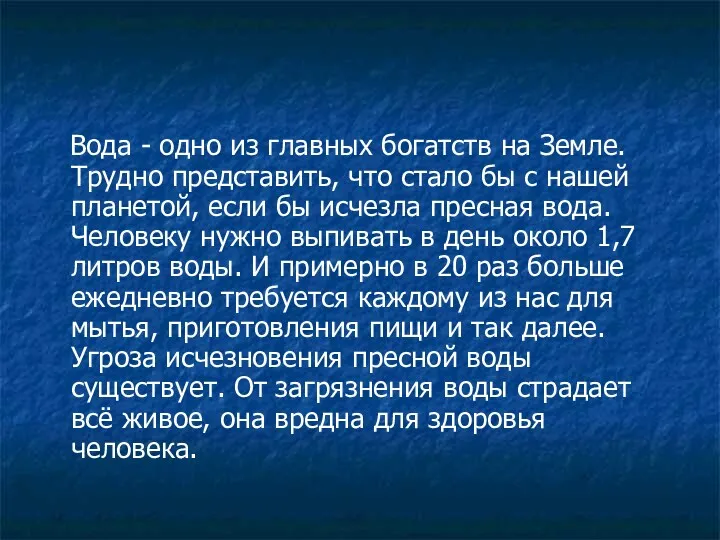 Вода - одно из главных богатств на Земле. Трудно представить, что стало бы с нашей планетой, если бы исчезла пресная вода. Человеку нужно выпивать в день около 1,7 литров воды. И примерно в 20 раз больше ежедневно требуется каждому из нас для мытья, приготовления пищи и так далее. Угроза исчезновения пресной воды существует. От загрязнения воды страдает всё живое, она вредна для здоровья человека.